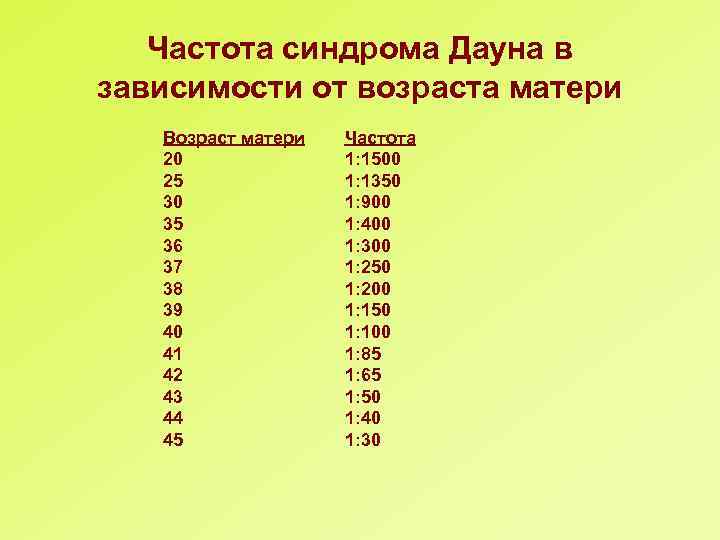 Частота синдрома Дауна в зависимости от возраста матери

| Возраст матери | Частота |
|---|---|
| 20 | 1:1500 |
| 25 | 1:1350 |
| 30 | 1:900 |
| 35 | 1:400 |
| 36 | 1:300 |
| 37 | 1:250 |
| 38 | 1:200 |
| 39 | 1:150 |
| 40 | 1:100 |
| 41 | 1:85 |
| 42 | 1:65 |
| 43 | 1:50 |
| 44 | 1:40 |
| 45 | 1:30 |